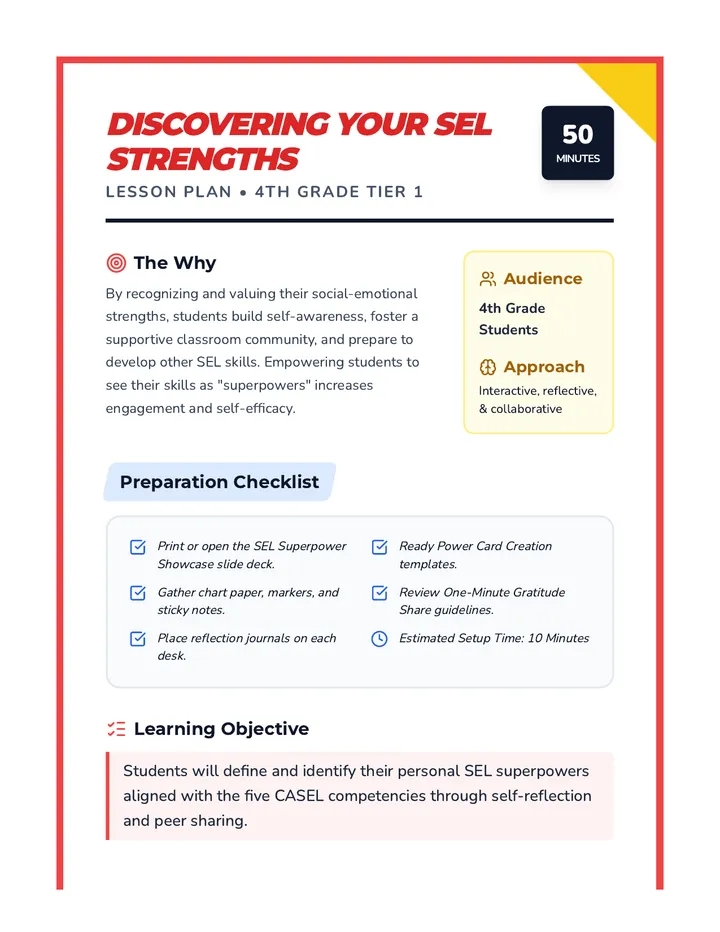 DISCOVERING YOUR SEL STRENGTHS

50
MINUTES

LESSON PLAN • 4TH GRADE TIER 1

The Why

By recognizing and valuing their social-emotional strengths, students build self-awareness, foster a supportive classroom community, and prepare to develop other SEL skills. Empowering students to see their skills as "superpowers" increases engagement and self-efficacy.

Audience

4th Grade Students

Approach

Interactive, reflective, & collaborative

Preparation Checklist

Print or open the SEL Superpower Showcase slide deck.

Gather chart paper, markers, and sticky notes.

Place reflection journals on each desk.

Ready Power Card Creation templates.

Review One-Minute Gratitude Share guidelines.

Estimated Setup Time: 10 Minutes

Learning Objective

Students will define and identify their personal SEL superpowers aligned with the five CASEL competencies through self-reflection and peer sharing.